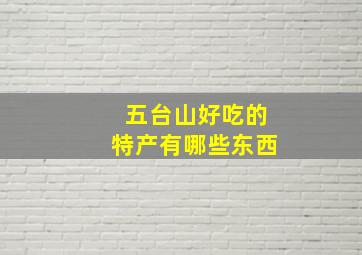 五台山好吃的
特产有哪些东西